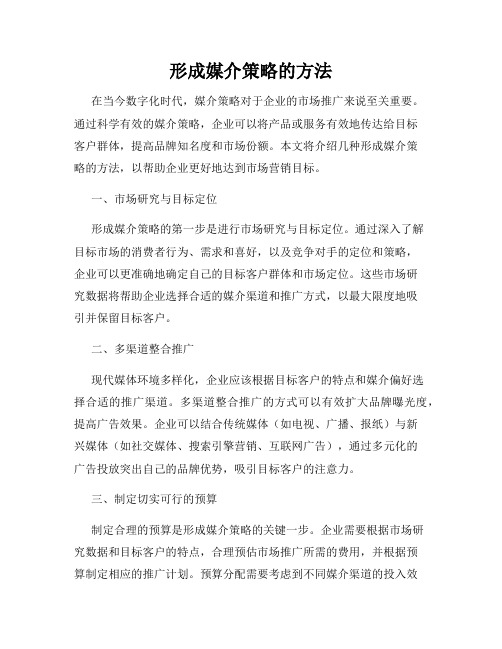 形成媒介策略的方法

在当今数字化时代，媒介策略对于企业的市场推广来说至关重要。通过科学有效的媒介策略，企业可以将产品或服务有效地传达给目标客户群体，提高品牌知名度和市场份额。本文将介绍几种形成媒介策略的方法，以帮助企业更好地达到市场营销目标。

一、市场研究与目标定位

形成媒介策略的第一步是进行市场研究与目标定位。通过深入了解目标市场的消费者行为、需求和喜好，以及竞争对手的定位和策略，企业可以更准确地确定自己的目标客户群体和市场定位。这些市场研究数据将帮助企业选择合适的媒介渠道和推广方式，以最大限度地吸引并保留目标客户。

二、多渠道整合推广

现代媒体环境多样化，企业应该根据目标客户的特点和媒介偏好选择合适的推广渠道。多渠道整合推广的方式可以有效扩大品牌曝光度，提高广告效果。企业可以结合传统媒体（如电视、广播、报纸）与新兴媒体（如社交媒体、搜索引擎营销、互联网广告），通过多元化的广告投放突出自己的品牌优势，吸引目标客户的注意力。

三、制定切实可行的预算

制定合理的预算是形成媒介策略的关键一步。企业需要根据市场研究数据和目标客户的特点，合理预估市场推广所需的费用，并根据预算制定相应的推广计划。预算分配需要考虑到不同媒介渠道的投入效